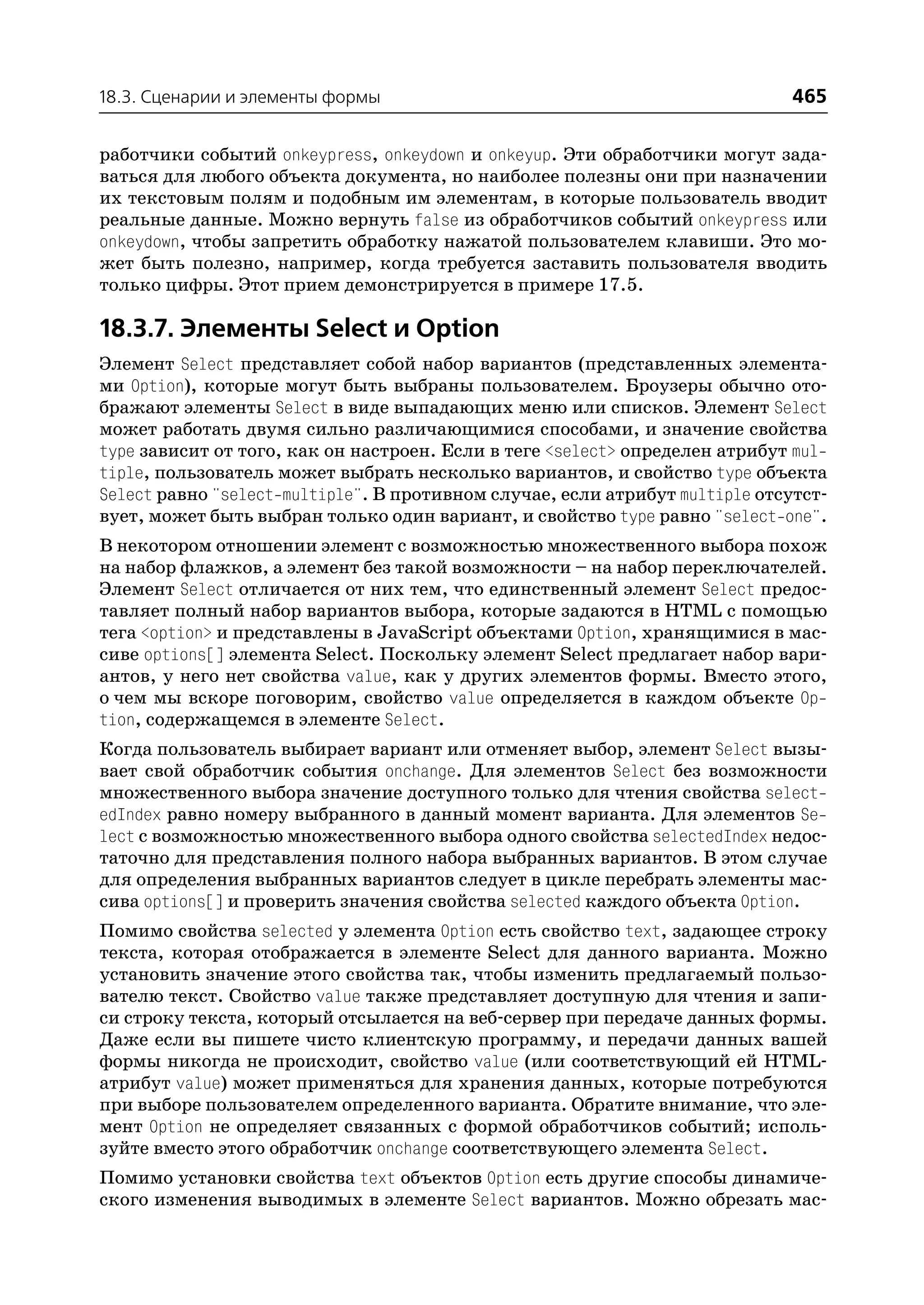 18.3. Сценарии и элементы формы 465

работчики событий onkeypress, onkeydown и onkeyup. Эти обработчики могут задаваться для любого объекта документа, но наиболее полезны они при назначении их текстовым полям и подобным им элементам, в которые пользователь вводит реальные данные. Можно вернуть false из обработчиков событий onkeypress или onkeydown, чтобы запретить обработку нажатой пользователем клавиши. Это может быть полезно, например, когда требуется заставить пользователя вводить только цифры. Этот прием демонстрируется в примере 17.5.

18.3.7. Элементы Select и Option

Элемент Select представляет собой набор вариантов (представленных элементами Option), которые могут быть выбраны пользователем. Броузеры обычно отображают элементы Select в виде выпадающих меню или списков. Элемент Select может работать двумя сильно различающимися способами, и значение свойства type зависит от того, как он настроен. Если в теге <select> определен атрибут multiple, пользователь может выбрать несколько вариантов, и свойство type объекта Select равно "select-multiple". В противном случае, если атрибут multiple отсутствует, может быть выбран только один вариант, и свойство type равно "select-one".

В некотором отношении элемент с возможностью множественного выбора похож на набор флажков, а элемент без такой возможности – на набор переключателей. Элемент Select отличается от них тем, что единственный элемент Select предоставляет полный набор вариантов выбора, которые задаются в HTML с помощью тега <option> и представлены в JavaScript объектами Option, хранящимися в массиве options[] элемента Select. Поскольку элемент Select предлагает набор вариантов, у него нет свойства value, как у других элементов формы. Вместо этого, о чем мы вскоре поговорим, свойство value определяется в каждом объекте Option, содержащемся в элементе Select.

Когда пользователь выбирает вариант или отменяет выбор, элемент Select вызывает свой обработчик события onchange. Для элементов Select без возможности множественного выбора значение доступного только для чтения свойства selectedIndex равно номеру выбранного в данный момент варианта. Для элементов Select с возможностью множественного выбора одного свойства selectedIndex недостаточно для представления полного набора выбранных вариантов. В этом случае для определения выбранных вариантов следует в цикле перебрать элементы массива options[] и проверить значения свойства selected каждого объекта Option.

Помимо свойства selected у элемента Option есть свойство text, задающее строку текста, которая отображается в элементе Select для данного варианта. Можно установить значение этого свойства так, чтобы изменить предлагаемый пользователю текст. Свойство value также представляет доступную для чтения и записи строку текста, который отсылается на веб-сервер при передаче данных формы. Даже если вы пишете чисто клиентскую программу, и передачи данных вашей формы никогда не происходит, свойство value (или соответствующий ей HTML-атрибут value) может применяться для хранения данных, которые потребуются при выборе пользователем определенного варианта. Обратите внимание, что элемент Option не определяет связанных с формой обработчиков событий; используйте вместо этого обработчик onchange соответствующего элемента Select.

Помимо установки свойства text объектов Option есть другие способы динамического изменения выводимых в элементе Select вариантов. Можно обрезать мас-